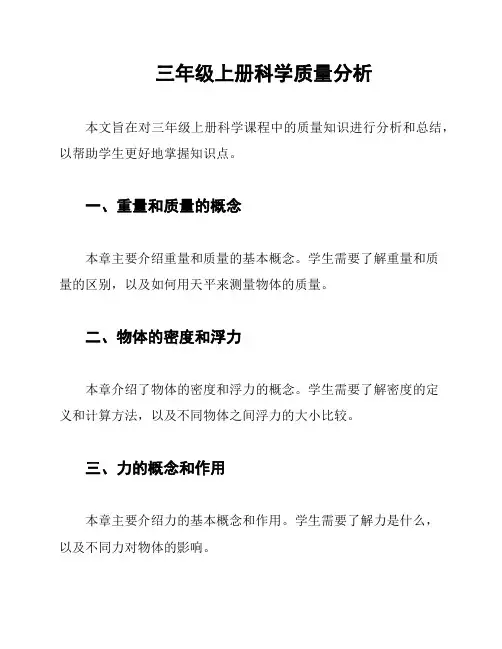 三年级上册科学质量分析

本文旨在对三年级上册科学课程中的质量知识进行分析和总结，以帮助学生更好地掌握知识点。

一、重量和质量的概念

本章主要介绍重量和质量的基本概念。学生需要了解重量和质量的区别，以及如何用天平来测量物体的质量。

二、物体的密度和浮力

本章介绍了物体的密度和浮力的概念。学生需要了解密度的定义和计算方法，以及不同物体之间浮力的大小比较。

三、力的概念和作用

本章主要介绍力的基本概念和作用。学生需要了解力是什么，以及不同力对物体的影响。